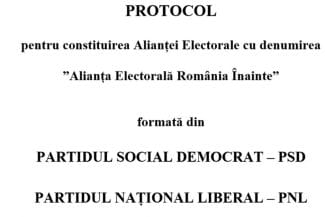 PROTOCOL

pentru constituirea Alianței Electorale cu denumirea

"Alianța Electorală România Înainte"

formată din

PARTIDUL SOCIAL DEMOCRAT – PSD

PARTIDUL NAȚIONAL LIBERAL – PNL